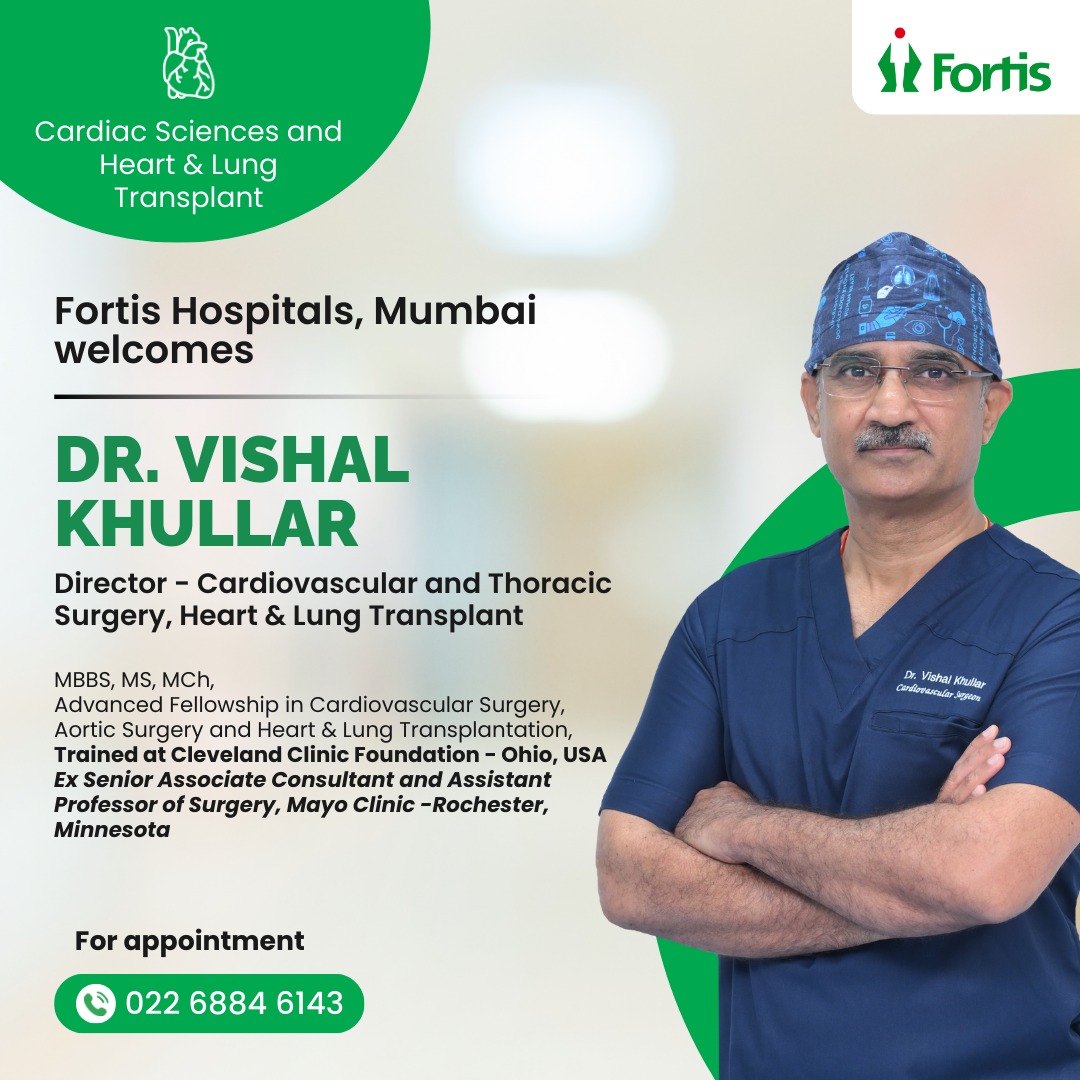 Cardiac Sciences and Heart & Lung Transplant

Fortis

Fortis Hospitals, Mumbai welcomes

DR. VISHAL KHULLAR

Director - Cardiovascular and Thoracic Surgery, Heart & Lung Transplant

MBBS, MS, MCh,
Advanced Fellowship in Cardiovascular Surgery, Aortic Surgery and Heart & Lung Transplantation,
Trained at Cleveland Clinic Foundation - Ohio, USA
Ex Senior Associate Consultant and Assistant Professor of Surgery, Mayo Clinic -Rochester, Minnesota

Dr. Vishal Khullar
Cardiovascular Surgeon

For appointment

022 6884 6143